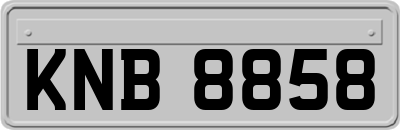 KNB 8858